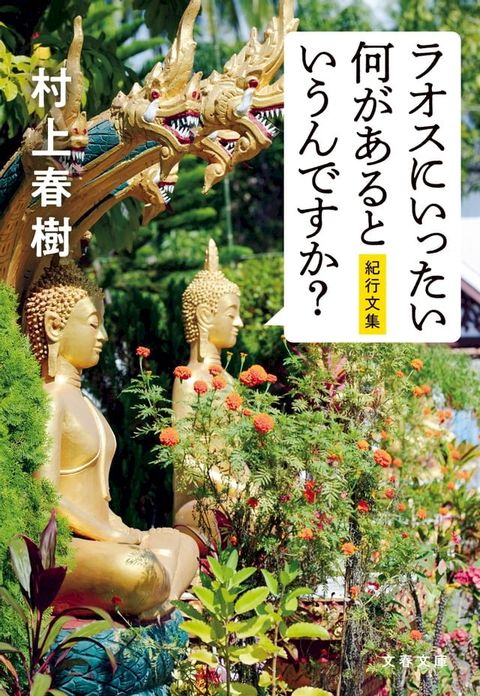 ラオスにいったい何があるというんですか?

紀行文集

村上春樹

文春文庫